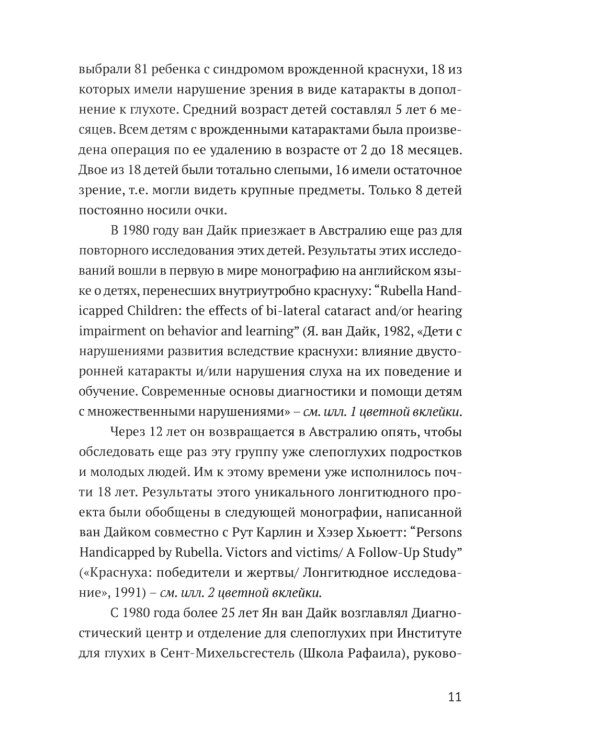 выбрали 81 ребенка с синдромом врожденной краснухи, 18 из которых имели нарушение зрения в виде катаракты в дополнение к глухоте. Средний возраст детей составлял 5 лет 6 месяцев. Всем детям с врожденными катарактами была произведена операция по ее удалению в возрасте от 2 до 18 месяцев. Двое из 18 детей были тотально слепыми, 16 имели остаточное зрение, т.е. могли видеть крупные предметы. Только 8 детей постоянно носили очки.

В 1980 году ван Дайк приезжает в Австралию еще раз для повторного исследования этих детей. Результаты этих исследований вошли в первую в мире монографию на английском языке о детях, перенесших внутриутробно краснуху: "Rubella Handicapped Children: the effects of bi-lateral cataract and/or hearing impairment on behavior and learning" (Я. ван Дайк, 1982, «Дети с нарушениями развития вследствие краснухи: влияние двусторонней катаракты и/или нарушения слуха на их поведение и обучение. Современные основы диагностики и помощи детям с множественными нарушениями» – см. илл. 1 цветной вклейки.

Через 12 лет он возвращается в Австралию опять, чтобы обследовать еще раз эту группу уже слепоглухих подростков и молодых людей. Им к этому времени уже исполнилось почти 18 лет. Результаты этого уникального лонгитюдного проекта были обобщены в следующей монографии, написанной ван Дайком совместно с Рут Карлин и Хэзер Хьюетт: "Persons Handicapped by Rubella. Victors and victims/ A Follow-Up Study" («Краснуха: победители и жертвы/ Лонгитюдное исследование», 1991) – см. илл. 2 цветной вклейки.

С 1980 года более 25 лет Ян ван Дайк возглавлял Диагностический центр и отделение для слепоглухих при Институте для глухих в Сент-Михельсгестель (Школа Рафаила), руково-

11